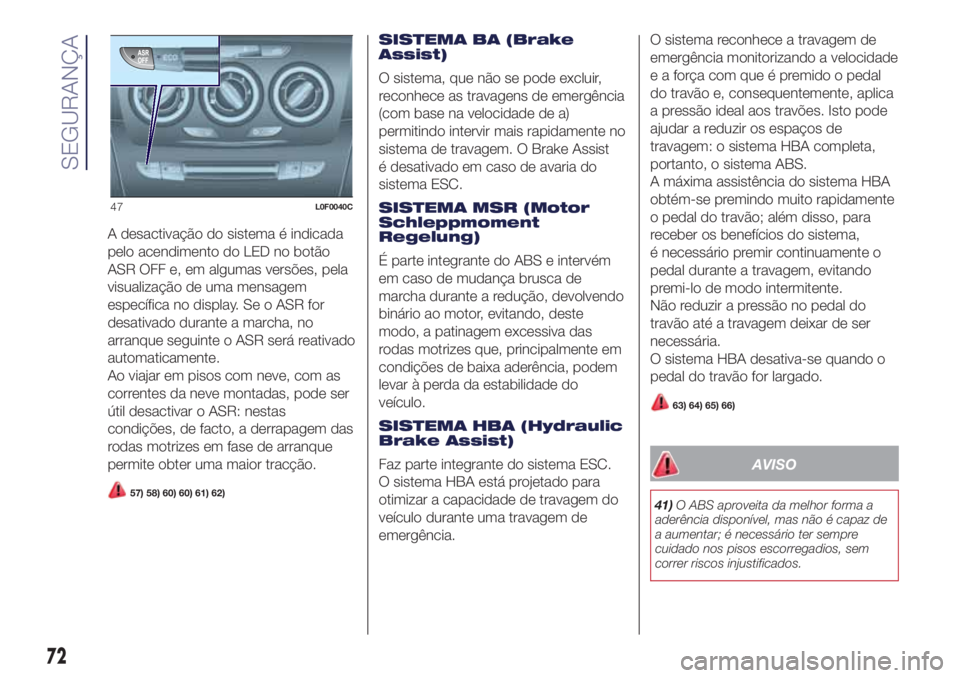 SEGURANÇA

ASR OFF
ECO

47 L0F0040C

A desactivação do sistema é indicada pelo acendimento do LED no botão ASR OFF e, em algumas versões, pela visualização de uma mensagem específica no display. Se o ASR for desativado durante a marcha, no arranque seguinte o ASR será reativado automaticamente.
Ao viajar em pisos com neve, com as correntes da neve montadas, pode ser útil desactivar o ASR: nestas condições, de facto, a derrapagem das rodas motrizes em fase de arranque permite obter uma maior tracção.

57) 58) 60) 60) 61) 62)

SISTEMA BA (Brake Assist)

O sistema, que não se pode excluir, reconhece as travagens de emergência (com base na velocidade de a) permitindo intervir mais rapidamente no sistema de travagem. O Brake Assist é desativado em caso de avaria do sistema ESC.

SISTEMA MSR (Motor Schleppmoment Regelung)

É parte integrante do ABS e intervém em caso de mudança brusca de marcha durante a redução, devolvendo binário ao motor, evitando, deste modo, a patinagem excessiva das rodas motrizes que, principalmente em condições de baixa aderência, podem levar à perda da estabilidade do veículo.

SISTEMA HBA (Hydraulic Brake Assist)

Faz parte integrante do sistema ESC. O sistema HBA está projetado para otimizar a capacidade de travagem do veículo durante uma travagem de emergência.

O sistema reconhece a travagem de emergência monitorizando a velocidade e a força com que é premido o pedal do travão e, consequentemente, aplica a pressão ideal aos travões. Isto pode ajudar a reduzir os espaços de travagem: o sistema HBA completa, portanto, o sistema ABS.
A máxima assistência do sistema HBA obtém-se premindo muito rapidamente o pedal do travão; além disso, para receber os benefícios do sistema, é necessário premir continuamente o pedal durante a travagem, evitando premi-lo de modo intermitente.
Não reduzir a pressão no pedal do travão até a travagem deixar de ser necessária.
O sistema HBA desativa-se quando o pedal do travão for largado.

63) 64) 65) 66)

AVISO

41) O ABS aproveita da melhor forma a aderência disponível, mas não é capaz de a aumentar; é necessário ter sempre cuidado nos pisos escorregadios, sem correr riscos injustificados.

72

carmanualsonline.info